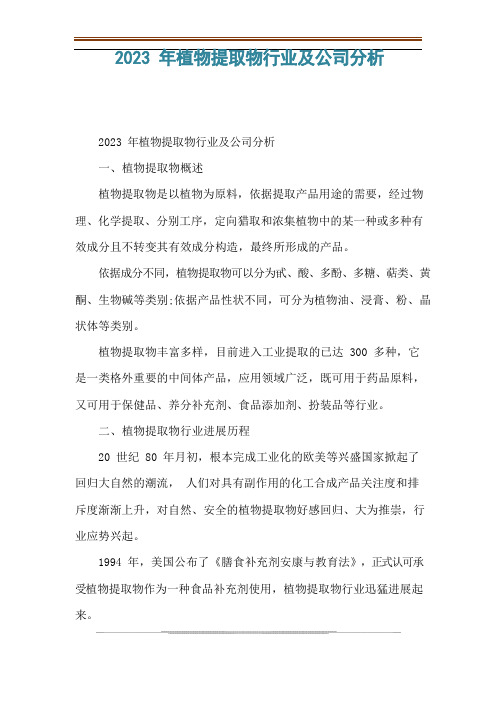 2023 年植物提取物行业及公司分析

2023 年植物提取物行业及公司分析

一、植物提取物概述

植物提取物是以植物为原料，依据提取产品用途的需要，经过物理、化学提取、分别工序，定向猎取和浓集植物中的某一种或多种有效成分且不转变其有效成分构造，最终所形成的产品。

依据成分不同，植物提取物可以分为甙、酸、多酚、多糖、萜类、黄酮、生物碱等类别;依据产品性状不同，可分为植物油、浸膏、粉、晶状体等类别。

植物提取物丰富多样，目前进入工业提取的已达 300 多种，它是一类格外重要的中间体产品，应用领域广泛，既可用于药品原料，又可用于保健品、养分补充剂、食品添加剂、扮装品等行业。

二、植物提取物行业进展历程

20 世纪 80 年月初，根本完成工业化的欧美等兴盛国家掀起了回归大自然的潮流， 人们对具有副作用的化工合成产品关注度和排斥度渐渐上升，对自然、安全的植物提取物好感回归、大为推崇，行业应势兴起。

1994 年，美国公布了《膳食补充剂安康与教育法》，正式认可承受植物提取物作为一种食品补充剂使用，植物提取物行业迅猛进展起来。